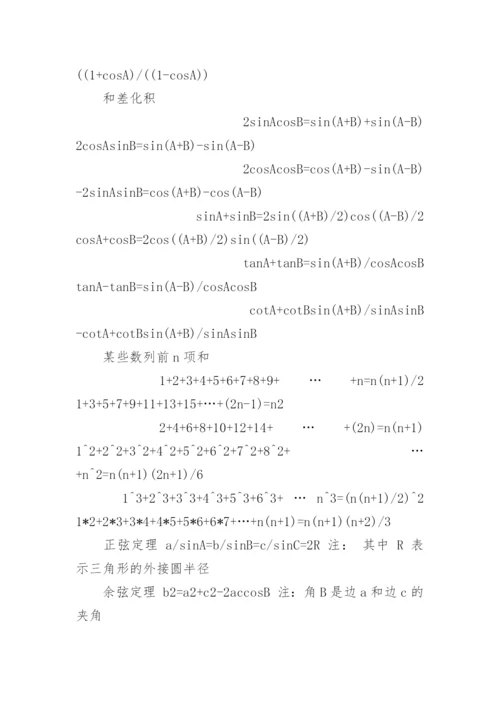 ((1+cosA)/((1-cosA))

和差化积

2sinAcosB=sin(A+B)+sin(A-B)

2cosAsinB=sin(A+B)-sin(A-B)

2cosAcosB=cos(A+B)-sin(A-B)

-2sinAsinB=cos(A+B)-cos(A-B)

sinA+sinB=2sin((A+B)/2)cos((A-B)/2

cosA+cosB=2cos((A+B)/2)sin((A-B)/2)

tanA+tanB=sin(A+B)/cosAcosB

tanA-tanB=sin(A-B)/cosAcosB

cotA+cotBsin(A+B)/sinAsinB

-cotA+cotBsin(A+B)/sinAsinB

某些数列前 n 项和

1+2+3+4+5+6+7+8+9+ … +n=n(n+1)/2

1+3+5+7+9+11+13+15+…+(2n-1)=n2

2+4+6+8+10+12+14+ … +(2n)=n(n+1)

1^2+2^2+3^2+4^2+5^2+6^2+7^2+8^2+ … +n^2=n(n+1)(2n+1)/6

1^3+2^3+3^3+4^3+5^3+6^3+ … n^3=(n(n+1)/2)^2

1*2+2*3+3*4+4*5+5*6+6*7+…+n(n+1)=n(n+1)(n+2)/3

正弦定理 a/sinA=b/sinB=c/sinC=2R 注： 其中 R 表示三角形的外接圆半径

余弦定理 b2=a2+c2-2accosB 注：角 B 是边 a 和边 c 的夹角